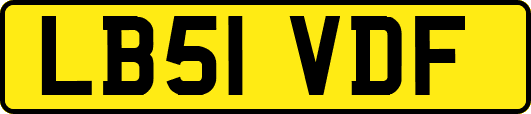 LB51 VDF